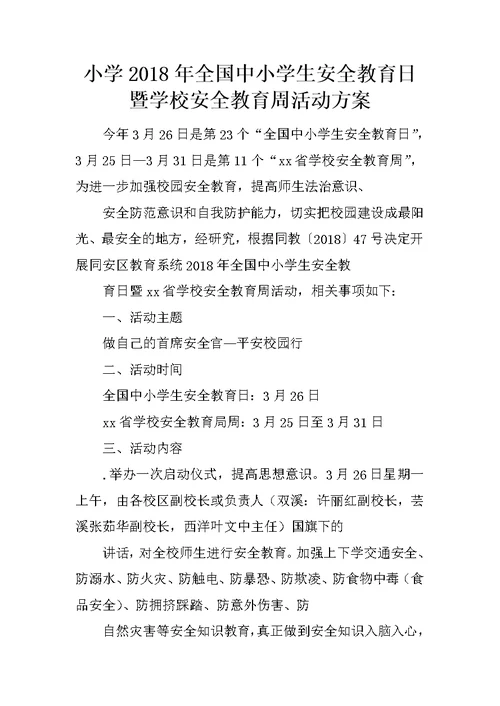 小学 2018 年全国中小学生安全教育日暨学校安全教育周活动方案

今年 3 月 26 日是第 23 个“全国中小学生安全教育日”，3 月 25 日—3 月 31 日是第 11 个“xx 省学校安全教育周”，为进一步加强校园安全教育，提高师生法治意识、

安全防范意识和自我防护能力，切实把校园建设成最阳光、最安全的地方，经研究，根据同教〔2018〕47 号决定开展同安区教育系统 2018 年全国中小学生安全教

育日暨 xx 省学校安全教育周活动，相关事项如下：

一、活动主题

做自己的首席安全官—平安校园行

二、活动时间

全国中小学生安全教育日：3 月 26 日

xx 省学校安全教育局周：3 月 25 日至 3 月 31 日

三、活动内容

.举办一次启动仪式，提高思想意识。3 月 26 日星期一上午，由各校区副校长或负责人（双溪：许丽红副校长，芸溪张茹华副校长，西洋叶文中主任）国旗下的

讲话，对全校师生进行安全教育。加强上下学交通安全、防溺水、防火灾、防触电、防暴恐、防欺凌、防食物中毒（食品安全）、防拥挤踩踏、防意外伤害、防

自然灾害等安全知识教育，真正做到安全知识入脑入心，